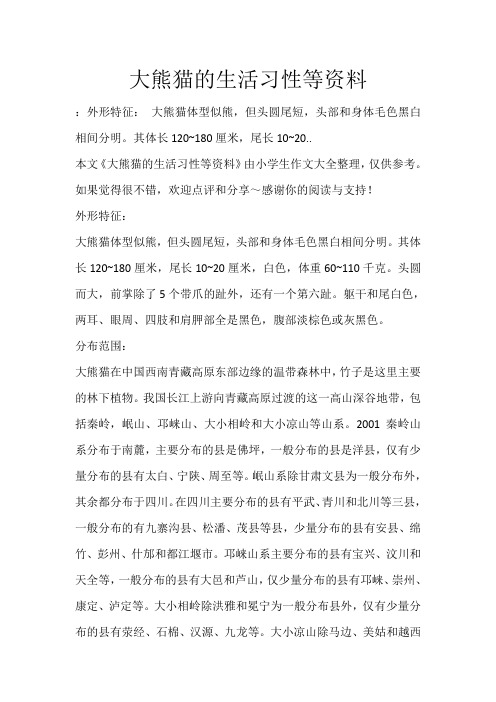 大熊猫的生活习性等资料

：外形特征： 大熊猫体型似熊，但头圆尾短，头部和身体毛色黑白相间分明。其体长 120~180 厘米，尾长 10~20..

本文《大熊猫的生活习性等资料》由小学生作文大全整理，仅供参考。如果觉得很不错，欢迎点评和分享～感谢你的阅读与支持！

外形特征：

大熊猫体型似熊，但头圆尾短，头部和身体毛色黑白相间分明。其体长 120~180 厘米，尾长 10~20 厘米，白色，体重 60~110 千克。头圆而大，前掌除了 5 个带爪的趾外，还有一个第六趾。躯干和尾白色，两耳、眼周、四肢和肩胛部全是黑色，腹部淡棕色或灰黑色。

分布范围：

大熊猫在中国西南青藏高原东部边缘的温带森林中，竹子是这里主要的林下植物。我国长江上游向青藏高原过渡的这一高山深谷地带，包括秦岭，岷山、邛崃山、大小相岭和大小凉山等山系。2001 秦岭山系分布于南麓，主要分布的县是佛坪，一般分布的县是洋县，仅有少量分布的县有太白、宁陕、周至等。岷山系除甘肃文县为一般分布外，其余都分布于四川。在四川主要分布的县有平武、青川和北川等三县，一般分布的有九寨沟县、松潘、茂县等县，少量分布的县有安县、绵竹、彭州、什邡和都江堰市。邛崃山系主要分布的县有宝兴、汶川和天全等，一般分布的县有大邑和芦山，仅少量分布的县有邛崃、崇州、康定、泸定等。大小相岭除洪雅和冕宁为一般分布县外，仅有少量分布的县有荥经、石棉、汉源、九龙等。大小凉山除马边、美姑和越西